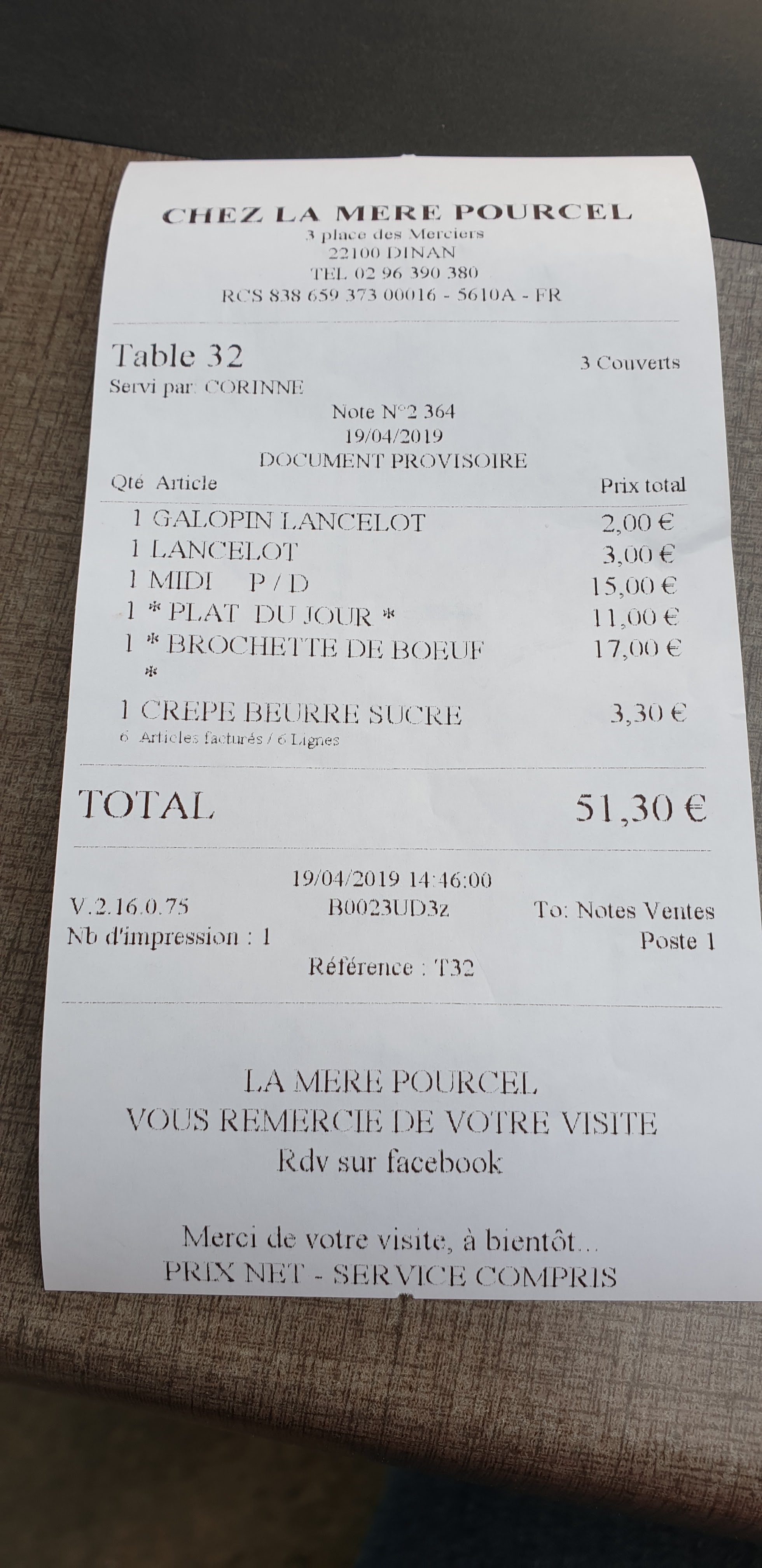 CHEZ LA MERE POURCEL
3 place des Merciers
22100 DINAN
TEL 02 96 390 380
RCS 838 659 373 00016 - 5610A - FR

Table 32
3 Couverts
Servi par: CORINNE

Note N°2 364
19/04/2019
DOCUMENT PROVISOIRE

| Qté Article | Prix total |
|---|---|
| 1 GALOPIN LANCELOT | 2,00 € |
| 1 LANCELOT | 3,00 € |
| 1 MIDI P / D | 15,00 € |
| 1 * PLAT DU JOUR * | 11,00 € |
| 1 * BROCHETTE DE BOEUF * | 17,00 € |
| 1 CREPE BEURRE SUCRE | 3,30 € |

6 Articles facturés / 6 Lignes

TOTAL 51,30 €

19/04/2019 14:46:00
V.2.16.0.75
B0023UD3z
To: Notes Ventes
Nb d'impression : 1
Poste 1
Référence : T32

LA MERE POURCEL
VOUS REMERCIE DE VOTRE VISITE
Rdv sur facebook

Merci de votre visite, à bientôt...
PRIX NET - SERVICE COMPRIS